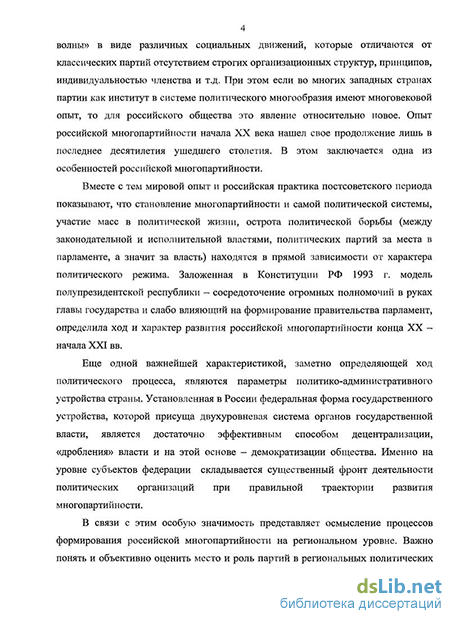 4

волны» в виде различных социальных движений, которые отличаются от классических партий отсутствием строгих организационных структур, принципов, индивидуальностью членства и т.д. При этом если во многих западных странах партии как институт в системе политического многообразия имеют многовековой опыт, то для российского общества это явление относительно новое. Опыт российской многопартийности начала XX века нашел свое продолжение лишь в последнее десятилетия ушедшего столетия. В этом заключается одна из особенностей российской многопартийности.

Вместе с тем мировой опыт и российская практика постсоветского периода показывают, что становление многопартийности и самой политической системы, участие масс в политической жизни, острота политической борьбы (между законодательной и исполнительной властями, политических партий за места в парламенте, а значит за власть) находятся в прямой зависимости от характера политического режима. Заложенная в Конституции РФ 1993 г. модель полупрезидентской республики – сосредоточение огромных полномочий в руках главы государства и слабо влияющий на формирование правительства парламент, определила ход и характер развития российской многопартийности конца XX – начала XXI вв.

Еще одной важнейшей характеристикой, заметно определяющей ход политического процесса, являются параметры политико-административного устройства страны. Установленная в России федеральная форма государственного устройства, которой присуща двухуровневая система органов государственной власти, является достаточно эффективным способом децентрализации, «дробления» власти и на этой основе – демократизации общества. Именно на уровне субъектов федерации складывается существенный фронт деятельности политических организаций при правильной траектории развития многопартийности.

В связи с этим особую значимость представляет осмысление процессов формирования российской многопартийности на региональном уровне. Важно понять и объективно оценить место и роль партий в региональных политических

dsLib.net
библиотека диссертаций